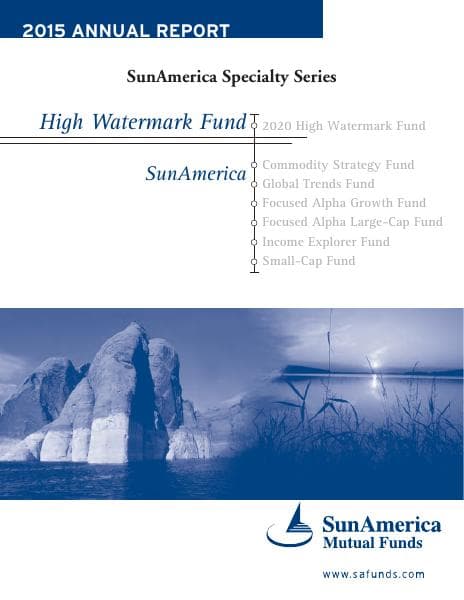 2015 ANNUAL REPORT

SunAmerica Specialty Series

High Watermark Fund

2020 High Watermark Fund

SunAmerica

Commodity Strategy Fund
Global Trends Fund
Focused Alpha Growth Fund
Focused Alpha Large-Cap Fund
Income Explorer Fund
Small-Cap Fund

SunAmerica Mutual Funds

www.safunds.com